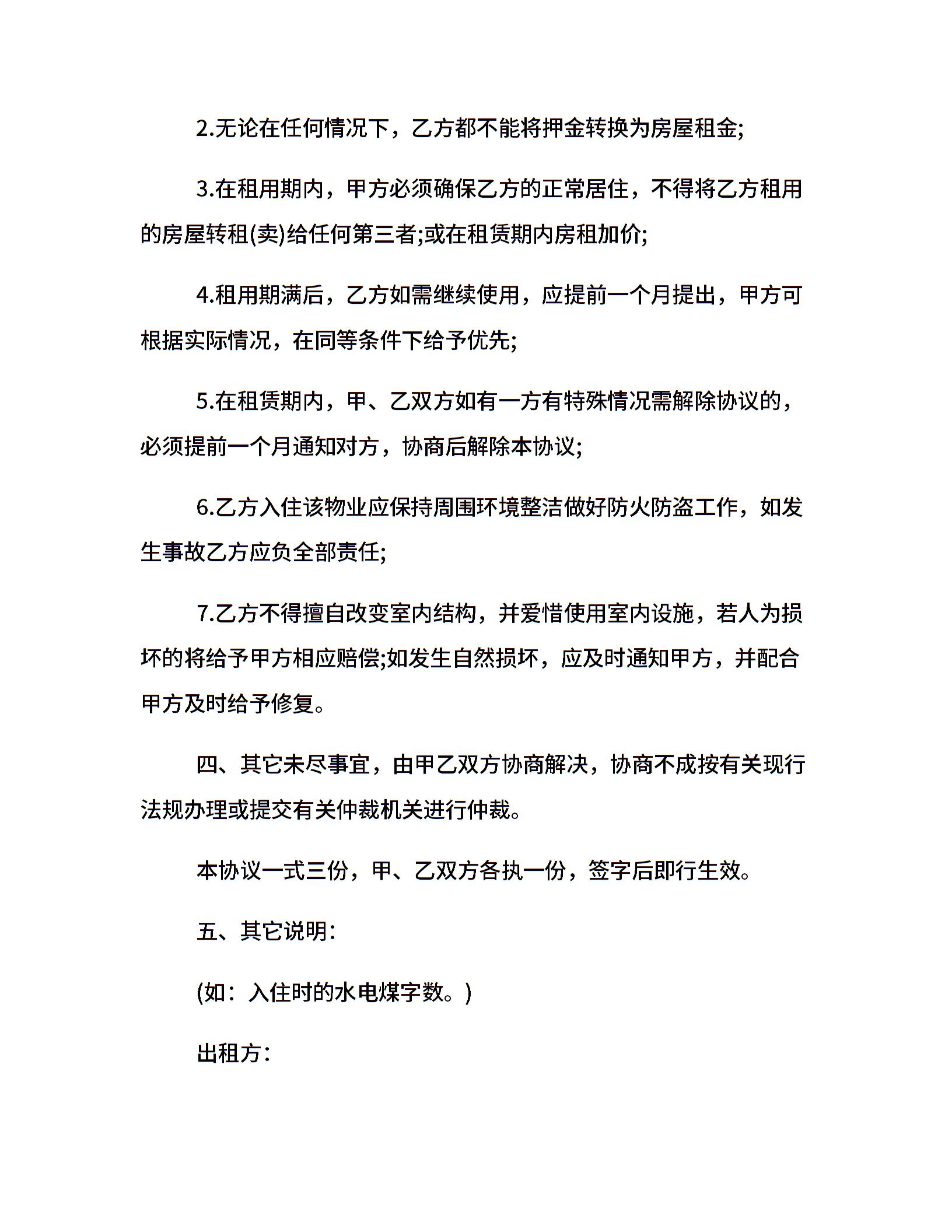 2.无论在任何情况下，乙方都不能将押金转换为房屋租金;

3.在租用期内，甲方必须确保乙方的正常居住，不得将乙方租用的房屋转租(卖)给任何第三者;或在租赁期内房租加价;

4.租用期满后，乙方如需继续使用，应提前一个月提出，甲方可根据实际情况，在同等条件下给予优先;

5.在租赁期内，甲、乙双方如有一方有特殊情况需解除协议的，必须提前一个月通知对方，协商后解除本协议;

6.乙方入住该物业应保持周围环境整洁做好防火防盗工作，如发生事故乙方应负全部责任;

7.乙方不得擅自改变室内结构，并爱惜使用室内设施，若人为损坏的将给予甲方相应赔偿;如发生自然损坏，应及时通知甲方，并配合甲方及时给予修复。

四、其它未尽事宜，由甲乙双方协商解决，协商不成按有关现行法规办理或提交有关仲裁机关进行仲裁。

本协议一式三份，甲、乙双方各执一份，签字后即行生效。

五、其它说明:

(如：入住时的水电煤字数。)

出租方: